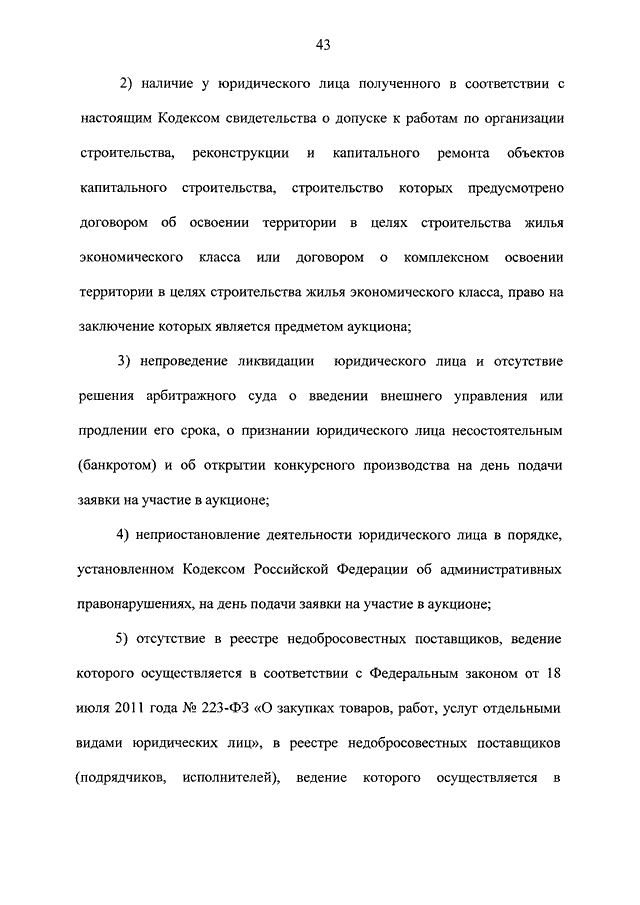 43

2) наличие у юридического лица полученного в соответствии с настоящим Кодексом свидетельства о допуске к работам по организации строительства, реконструкции и капитального ремонта объектов капитального строительства, строительство которых предусмотрено договором об освоении территории в целях строительства жилья экономического класса или договором о комплексном освоении территории в целях строительства жилья экономического класса, право на заключение которых является предметом аукциона;

3) непроведение ликвидации юридического лица и отсутствие решения арбитражного суда о введении внешнего управления или продлении его срока, о признании юридического лица несостоятельным (банкротом) и об открытии конкурсного производства на день подачи заявки на участие в аукционе;

4) неприостановление деятельности юридического лица в порядке, установленном Кодексом Российской Федерации об административных правонарушениях, на день подачи заявки на участие в аукционе;

5) отсутствие в реестре недобросовестных поставщиков, ведение которого осуществляется в соответствии с Федеральным законом от 18 июля 2011 года № 223-ФЗ «О закупках товаров, работ, услуг отдельными видами юридических лиц», в реестре недобросовестных поставщиков (подрядчиков, исполнителей), ведение которого осуществляется в